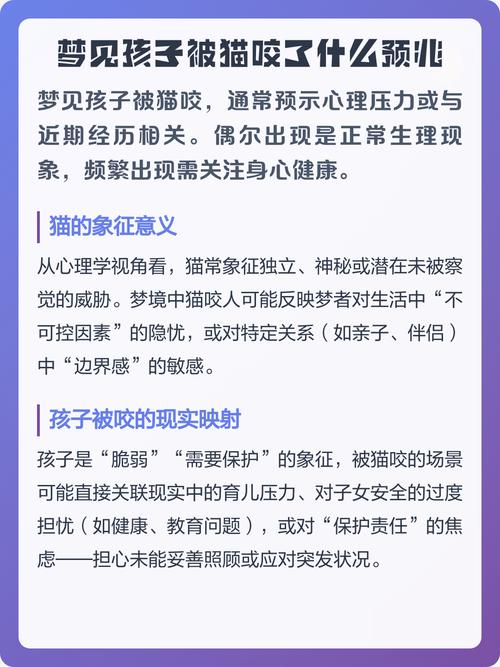 梦见孩子被猫咬了什么预兆

梦见孩子被猫咬，通常预示心理压力或与近期经历相关。偶尔出现是正常生理现象，频繁出现需关注身心健康。

猫的象征意义

从心理学视角看，猫常象征独立、神秘或潜在未被察觉的威胁。梦境中猫咬人可能反映梦者对生活中“不可控因素”的隐忧，或对特定关系（如亲子、伴侣）中“边界感”的敏感。

孩子被咬的现实映射

孩子是“脆弱”“需要保护”的象征，被猫咬的场景可能直接关联现实中的育儿压力、对子女安全的过度担忧（如健康、教育问题），或对“保护责任”的焦虑——担心未能妥善照顾或应对突发状况。